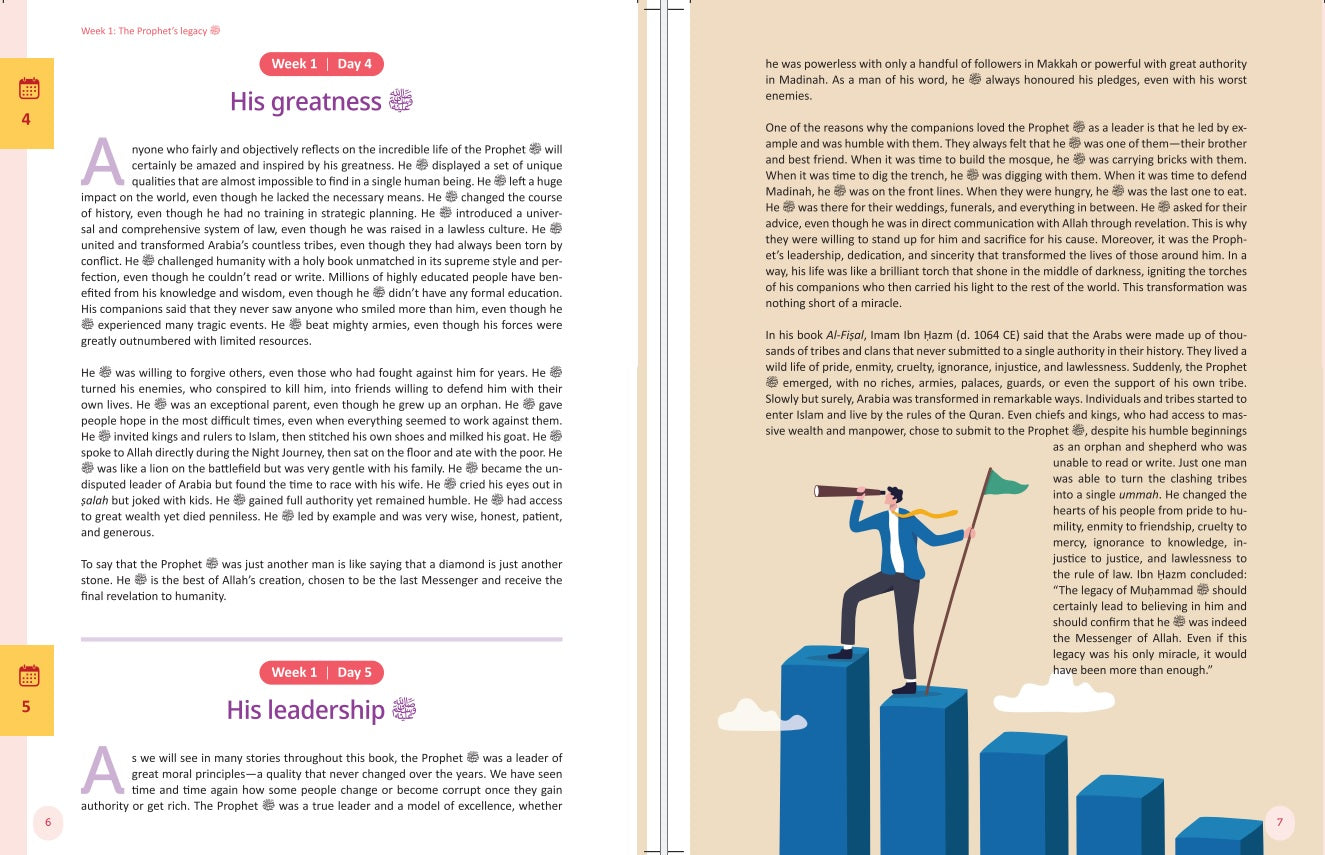 Week 1: The Prophet's legacy ﷺ

4

Week 1 | Day 4

His greatness ﷺ

Anyone who fairly and objectively reflects on the incredible life of the Prophet ﷺ will certainly be amazed and inspired by his greatness. He ﷺ displayed a set of unique qualities that are almost impossible to find in a single human being. He ﷺ left a huge impact on the world, even though he lacked the necessary means. He ﷺ changed the course of history, even though he had no training in strategic planning. He ﷺ introduced a universal and comprehensive system of law, even though he was raised in a lawless culture. He ﷺ united and transformed Arabia's countless tribes, even though they had always been torn by conflict. He ﷺ challenged humanity with a holy book unmatched in its supreme style and perfection, even though he couldn't read or write. Millions of highly educated people have benefited from his knowledge and wisdom, even though he ﷺ didn't have any formal education. His companions said that they never saw anyone who smiled more than him, even though he ﷺ experienced many tragic events. He ﷺ beat mighty armies, even though his forces were greatly outnumbered with limited resources.

He ﷺ was willing to forgive others, even those who had fought against him for years. He ﷺ turned his enemies, who conspired to kill him, into friends willing to defend him with their own lives. He ﷺ was an exceptional parent, even though he grew up an orphan. He ﷺ gave people hope in the most difficult times, even when everything seemed to work against them. He ﷺ invited kings and rulers to Islam, then stitched his own shoes and milked his goat. He ﷺ spoke to Allah directly during the Night Journey, then sat on the floor and ate with the poor. He ﷺ was like a lion on the battlefield but was very gentle with his family. He ﷺ became the undisputed leader of Arabia but found the time to race with his wife. He ﷺ cried his eyes out in ṣalah but joked with kids. He ﷺ gained full authority yet remained humble. He ﷺ had access to great wealth yet died penniless. He ﷺ led by example and was very wise, honest, patient, and generous.

To say that the Prophet ﷺ was just another man is like saying that a diamond is just another stone. He ﷺ is the best of Allah's creation, chosen to be the last Messenger and receive the final revelation to humanity.

5

Week 1 | Day 5

His leadership ﷺ

As we will see in many stories throughout this book, the Prophet ﷺ was a leader of great moral principles—a quality that never changed over the years. We have seen time and time again how some people change or become corrupt once they gain authority or get rich. The Prophet ﷺ was a true leader and a model of excellence, whether

6

he was powerless with only a handful of followers in Makkah or powerful with great authority in Madinah. As a man of his word, he ﷺ always honoured his pledges, even with his worst enemies.

One of the reasons why the companions loved the Prophet ﷺ as a leader is that he led by example and was humble with them. They always felt that he ﷺ was one of them—their brother and best friend. When it was time to build the mosque, he ﷺ was carrying bricks with them. When it was time to dig the trench, he ﷺ was digging with them. When it was time to defend Madinah, he ﷺ was on the front lines. When they were hungry, he ﷺ was the last one to eat. He ﷺ was there for their weddings, funerals, and everything in between. He ﷺ asked for their advice, even though he was in direct communication with Allah through revelation. This is why they were willing to stand up for him and sacrifice for his cause. Moreover, it was the Prophet's leadership, dedication, and sincerity that transformed the lives of those around him. In a way, his life was like a brilliant torch that shone in the middle of darkness, igniting the torches of his companions who then carried his light to the rest of the world. This transformation was nothing short of a miracle.

In his book Al-Fiṣal, Imam Ibn Ḥazm (d. 1064 CE) said that the Arabs were made up of thousands of tribes and clans that never submitted to a single authority in their history. They lived a wild life of pride, enmity, cruelty, ignorance, injustice, and lawlessness. Suddenly, the Prophet ﷺ emerged, with no riches, armies, palaces, guards, or even the support of his own tribe. Slowly but surely, Arabia was transformed in remarkable ways. Individuals and tribes started to enter Islam and live by the rules of the Quran. Even chiefs and kings, who had access to massive wealth and manpower, chose to submit to the Prophet ﷺ, despite his humble beginnings as an orphan and shepherd who was unable to read or write. Just one man was able to turn the clashing tribes into a single ummah. He changed the hearts of his people from pride to humility, enmity to friendship, cruelty to mercy, ignorance to knowledge, injustice to justice, and lawlessness to the rule of law. Ibn Ḥazm concluded: "The legacy of Muḥammad ﷺ should certainly lead to believing in him and should confirm that he ﷺ was indeed the Messenger of Allah. Even if this legacy was his only miracle, it would have been more than enough."

7